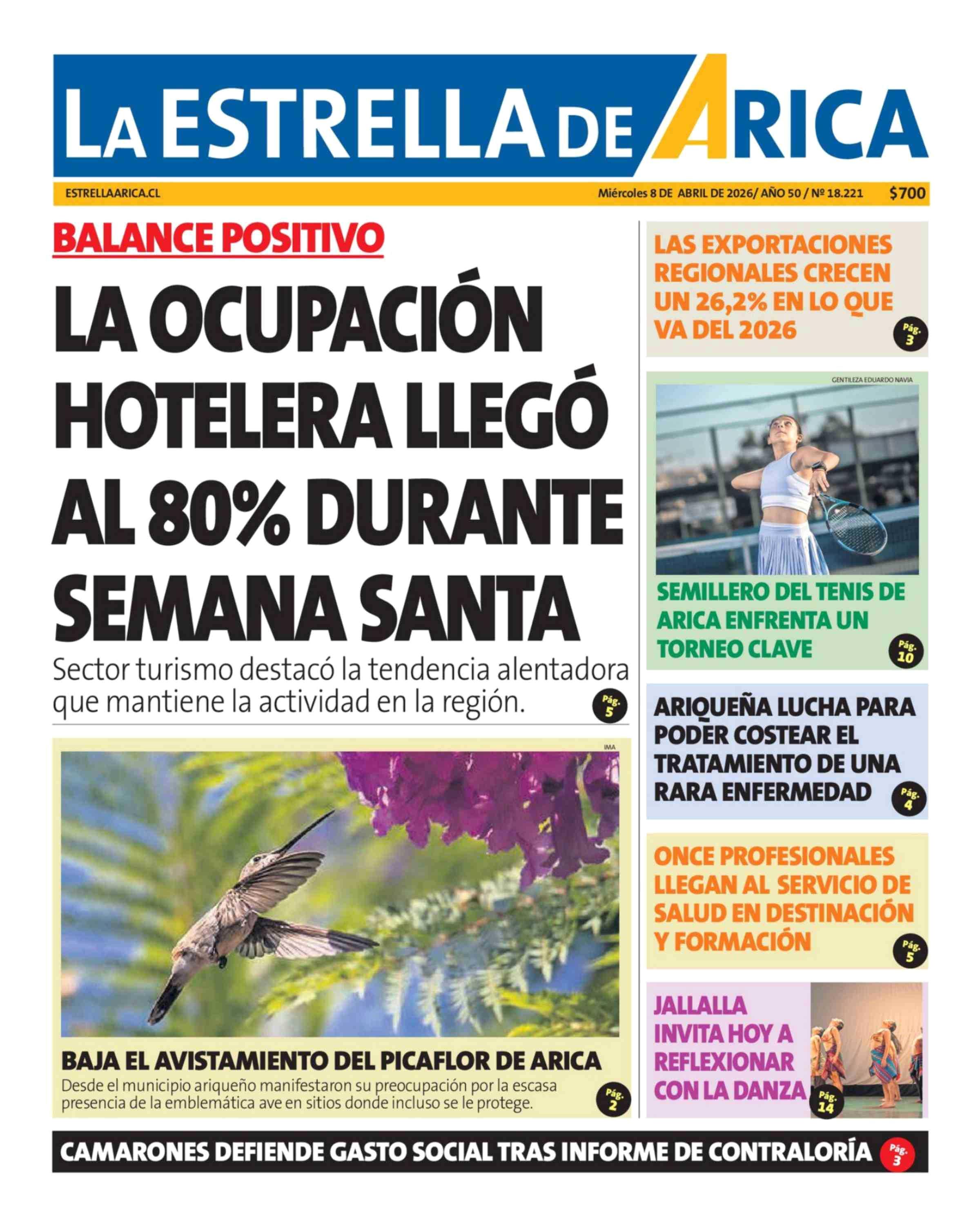 LA ESTRELLA DE ARICA

ESTRELLAARICA.CL

Miércoles 8 DE ABRIL DE 2026/ AÑO 50 / Nº 18.221

$700

BALANCE POSITIVO

LA OCUPACIÓN HOTELERA LLEGÓ AL 80% DURANTE SEMANA SANTA

Sector turismo destacó la tendencia alentadora que mantiene la actividad en la región.

Pág. 5

IMA

BAJA EL AVISTAMIENTO DEL PICAFLOR DE ARICA

Desde el municipio ariqueño manifestaron su preocupación por la escasa presencia de la emblemática ave en sitios donde incluso se le protege.

Pág. 2

LAS EXPORTACIONES REGIONALES CRECEN UN 26,2% EN LO QUE VA DEL 2026

Pág. 3

GENTILEZA EDUARDO NAVIA

SEMILLERO DEL TENIS DE ARICA ENFRENTA UN TORNEO CLAVE

Pág. 10

ARIQUEÑA LUCHA PARA PODER COSTEAR EL TRATAMIENTO DE UNA RARA ENFERMEDAD

Pág. 4

ONCE PROFESIONALES LLEGAN AL SERVICIO DE SALUD EN DESTINACIÓN Y FORMACIÓN

Pág. 5

JALLALLA INVITA HOY A REFLEXIONAR CON LA DANZA

Pág. 14

CAMARONES DEFIENDE GASTO SOCIAL TRAS INFORME DE CONTRALORÍA

Pág. 3